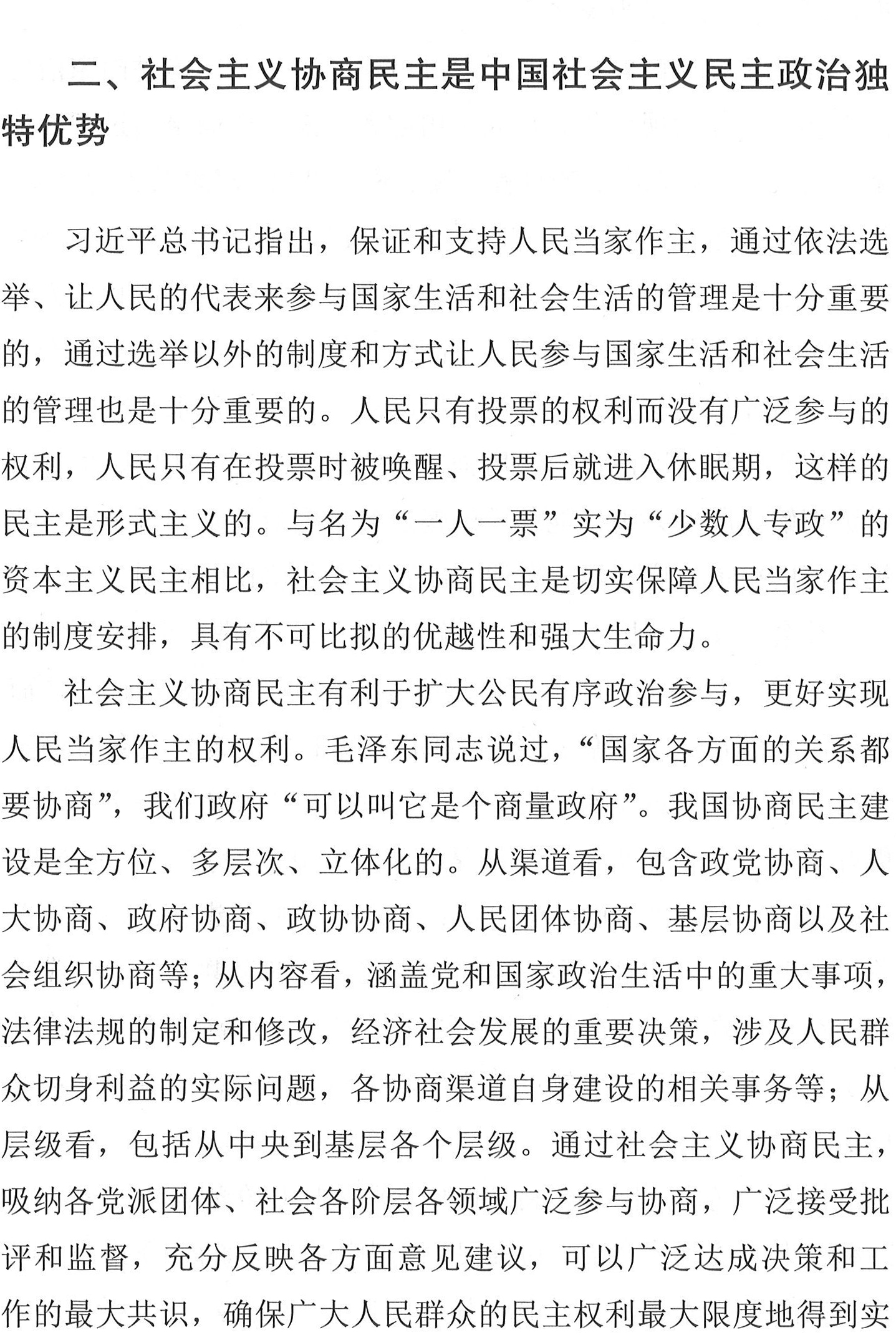 二、社会主义协商民主是中国社会主义民主政治独特优势

习近平总书记指出，保证和支持人民当家作主，通过依法选举、让人民的代表来参与国家生活和社会生活的管理是十分重要的，通过选举以外的制度和方式让人民参与国家生活和社会生活的管理也是十分重要的。人民只有投票的权利而没有广泛参与的权利，人民只有在投票时被唤醒、投票后就进入休眠期，这样的民主是形式主义的。与名为“一人一票”实为“少数人专政”的资本主义民主相比，社会主义协商民主是切实保障人民当家作主的制度安排，具有不可比拟的优越性和强大生命力。

社会主义协商民主有利于扩大公民有序政治参与，更好实现人民当家作主的权利。毛泽东同志说过，“国家各方面的关系都要协商”，我们政府“可以叫它是个商量政府”。我国协商民主建设是全方位、多层次、立体化的。从渠道看，包含政党协商、人大协商、政府协商、政协协商、人民团体协商、基层协商以及社会组织协商等；从内容看，涵盖党和国家政治生活中的重大事项，法律法规的制定和修改，经济社会发展的重要决策，涉及人民群众切身利益的实际问题，各协商渠道自身建设的相关事务等；从层级看，包括从中央到基层各个层级。通过社会主义协商民主，吸纳各党派团体、社会各阶层各领域广泛参与协商，广泛接受批评和监督，充分反映各方面意见建议，可以广泛达成决策和工作的最大共识，确保广大人民群众的民主权利最大限度地得到实